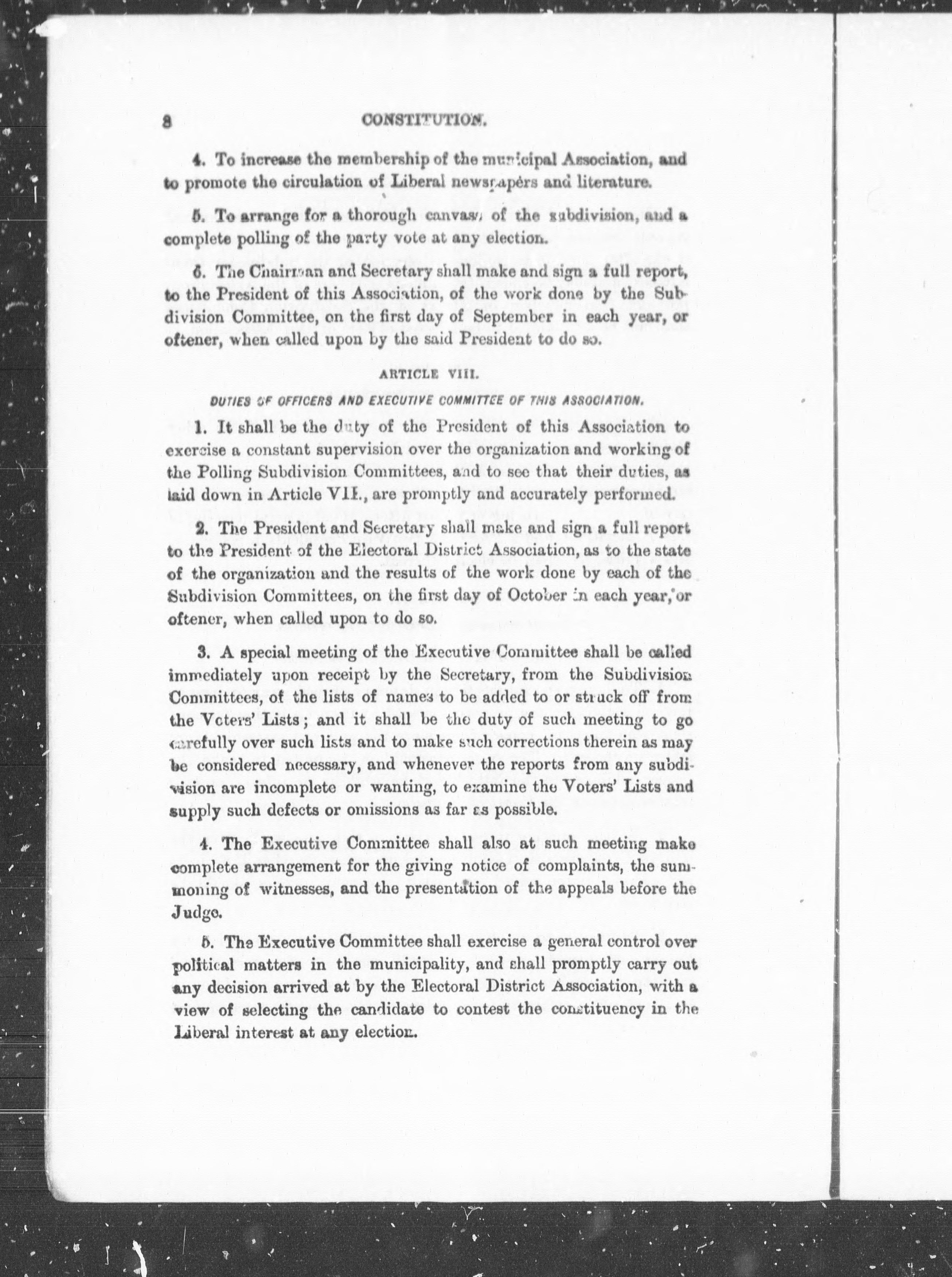 8 CONSTITUTION.

4. To increase the membership of the municipal Association, and to promote the circulation of Liberal newspapers and literature.

5. To arrange for a thorough canvass of the subdivision, and a complete polling of the party vote at any election.

6. The Chairman and Secretary shall make and sign a full report, to the President of this Association, of the work done by the Subdivision Committee, on the first day of September in each year, or oftener, when called upon by the said President to do so.

ARTICLE VIII.

DUTIES OF OFFICERS AND EXECUTIVE COMMITTEE OF THIS ASSOCIATION.

1. It shall be the duty of the President of this Association to exercise a constant supervision over the organization and working of the Polling Subdivision Committees, and to see that their duties, as laid down in Article VII., are promptly and accurately performed.

2. The President and Secretary shall make and sign a full report to the President of the Electoral District Association, as to the state of the organization and the results of the work done by each of the Subdivision Committees, on the first day of October in each year, or oftener, when called upon to do so.

3. A special meeting of the Executive Committee shall be called immediately upon receipt by the Secretary, from the Subdivision Committees, of the lists of names to be added to or struck off from the Voters' Lists; and it shall be the duty of such meeting to go carefully over such lists and to make such corrections therein as may be considered necessary, and whenever the reports from any subdivision are incomplete or wanting, to examine the Voters' Lists and supply such defects or omissions as far as possible.

4. The Executive Committee shall also at such meeting make complete arrangement for the giving notice of complaints, the summoning of witnesses, and the presentation of the appeals before the Judge.

5. The Executive Committee shall exercise a general control over political matters in the municipality, and shall promptly carry out any decision arrived at by the Electoral District Association, with a view of selecting the candidate to contest the constituency in the Liberal interest at any election.